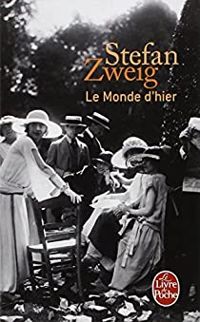 Stefan Zweig
Le Monde d'hier

Le Livre de Poche